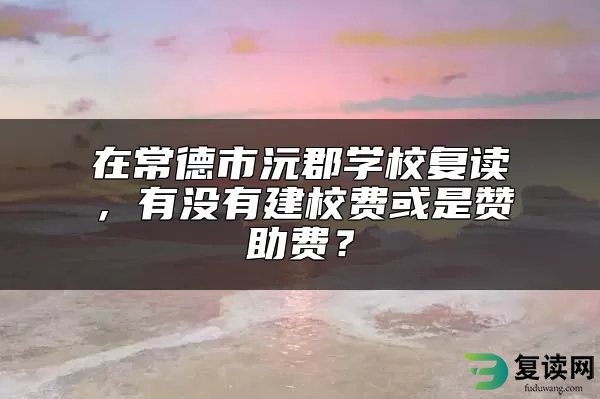 在常德市沅郡学校复读，有没有建校费或是赞助费？

复读网
fuduwang.com